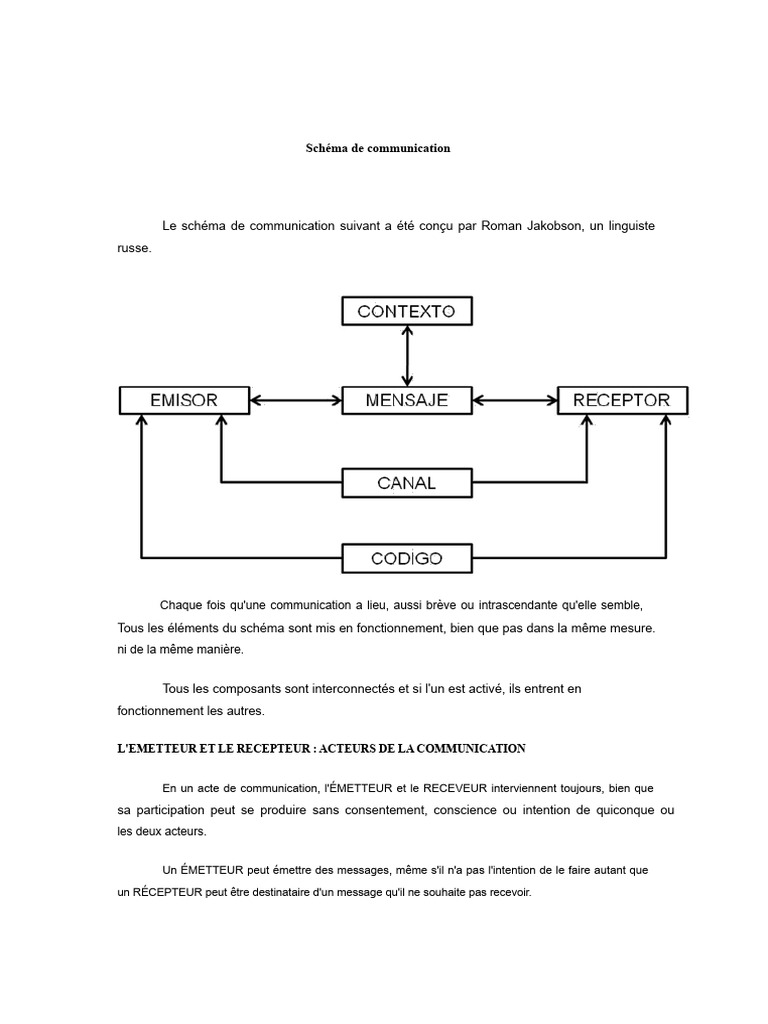 Schéma de communication

Le schéma de communication suivant a été conçu par Roman Jakobson, un linguiste russe.

CONTEXTO

EMISOR

MENSAJE

RECEPTOR

CANAL

CODIGO

Chaque fois qu'une communication a lieu, aussi brève ou intrascendante qu'elle semble, Tous les éléments du schéma sont mis en fonctionnement, bien que pas dans la même mesure. ni de la même manière.

Tous les composants sont interconnectés et si l'un est activé, ils entrent en fonctionnement les autres.

L'EMETTEUR ET LE RECEPTEUR : ACTEURS DE LA COMMUNICATION

En un acte de communication, l'ÉMETTEUR et le RECEVEUR interviennent toujours, bien que sa participation peut se produire sans consentement, conscience ou intention de quiconque ou les deux acteurs.

Un ÉMETTEUR peut émettre des messages, même s'il n'a pas l'intention de le faire autant que un RÉCEPTEUR peut être destinataire d'un message qu'il ne souhaite pas recevoir.